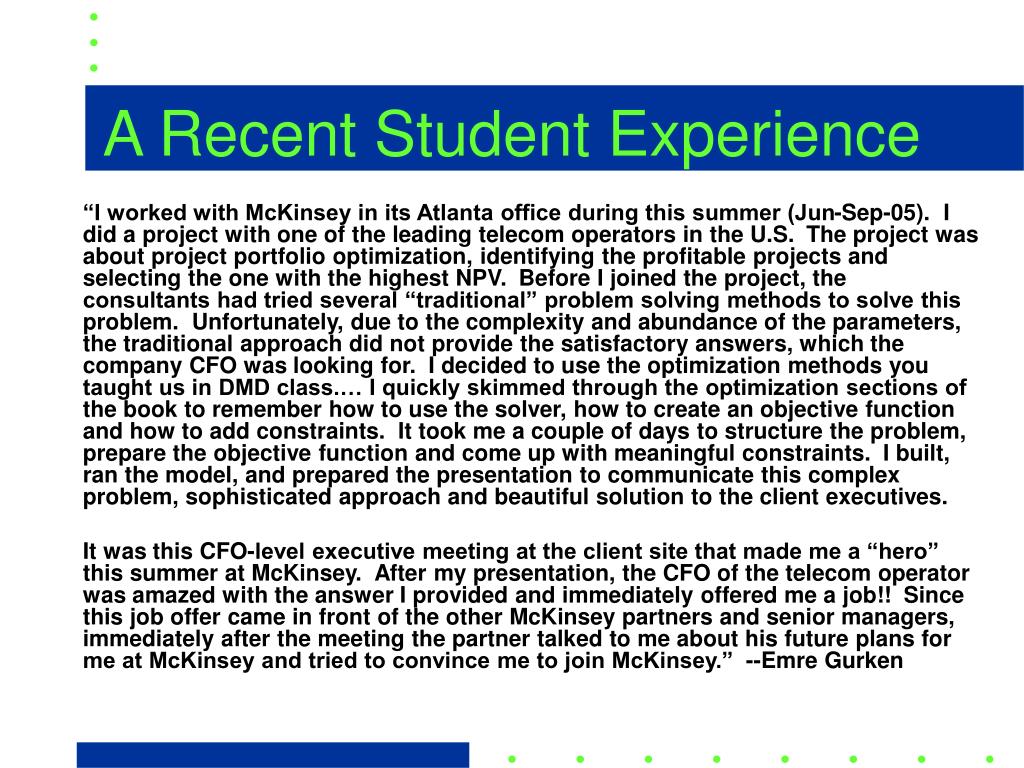 A Recent Student Experience

“I worked with McKinsey in its Atlanta office during this summer (Jun-Sep-05). I did a project with one of the leading telecom operators in the U.S. The project was about project portfolio optimization, identifying the profitable projects and selecting the one with the highest NPV. Before I joined the project, the consultants had tried several “traditional” problem solving methods to solve this problem. Unfortunately, due to the complexity and abundance of the parameters, the traditional approach did not provide the satisfactory answers, which the company CFO was looking for. I decided to use the optimization methods you taught us in DMD class.… I quickly skimmed through the optimization sections of the book to remember how to use the solver, how to create an objective function and how to add constraints. It took me a couple of days to structure the problem, prepare the objective function and come up with meaningful constraints. I built, ran the model, and prepared the presentation to communicate this complex problem, sophisticated approach and beautiful solution to the client executives.

It was this CFO-level executive meeting at the client site that made me a “hero” this summer at McKinsey. After my presentation, the CFO of the telecom operator was amazed with the answer I provided and immediately offered me a job!! Since this job offer came in front of the other McKinsey partners and senior managers, immediately after the meeting the partner talked to me about his future plans for me at McKinsey and tried to convince me to join McKinsey.” --Emre Gurken